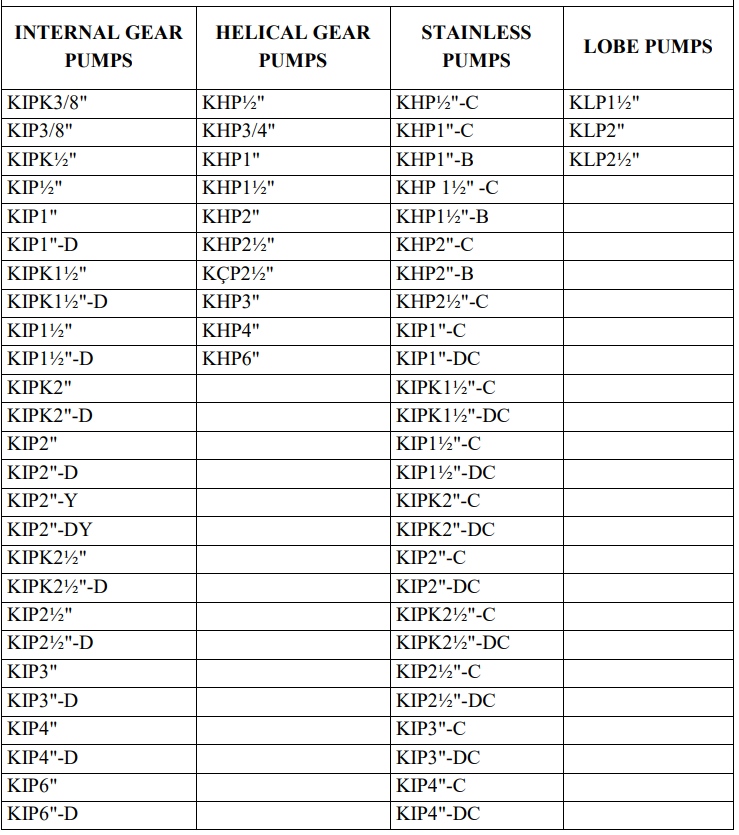 | INTERNAL GEAR PUMPS | HELICAL GEAR PUMPS | STAINLESS PUMPS | LOBE PUMPS |
|---|---|---|---|
| KIPK3/8" | KHP½" | KHP½"-C | KLP1½" |
| KIP3/8" | KHP3/4" | KHP1"-C | KLP2" |
| KIPK½" | KHP1" | KHP1"-B | KLP2½" |
| KIP½" | KHP1½" | KHP 1½" -C | |
| KIP1" | KHP2" | KHP1½"-B | |
| KIP1"-D | KHP2½" | KHP2"-C | |
| KIPK1½" | KÇP2½" | KHP2"-B | |
| KIPK1½"-D | KHP3" | KHP2½"-C | |
| KIP1½" | KHP4" | KIP1"-C | |
| KIP1½"-D | KHP6" | KIP1"-DC | |
| KIPK2" | | KIPK1½"-C | |
| KIPK2"-D | | KIPK1½"-DC | |
| KIP2" | | KIP1½"-C | |
| KIP2"-D | | KIP1½"-DC | |
| KIP2"-Y | | KIPK2"-C | |
| KIP2"-DY | | KIPK2"-DC | |
| KIPK2½" | | KIP2"-C | |
| KIPK2½"-D | | KIP2"-DC | |
| KIP2½" | | KIPK2½"-C | |
| KIP2½"-D | | KIPK2½"-DC | |
| KIP3" | | KIP2½"-C | |
| KIP3"-D | | KIP2½"-DC | |
| KIP4" | | KIP3"-C | |
| KIP4"-D | | KIP3"-DC | |
| KIP6" | | KIP4"-C | |
| KIP6"-D | | KIP4"-DC | |